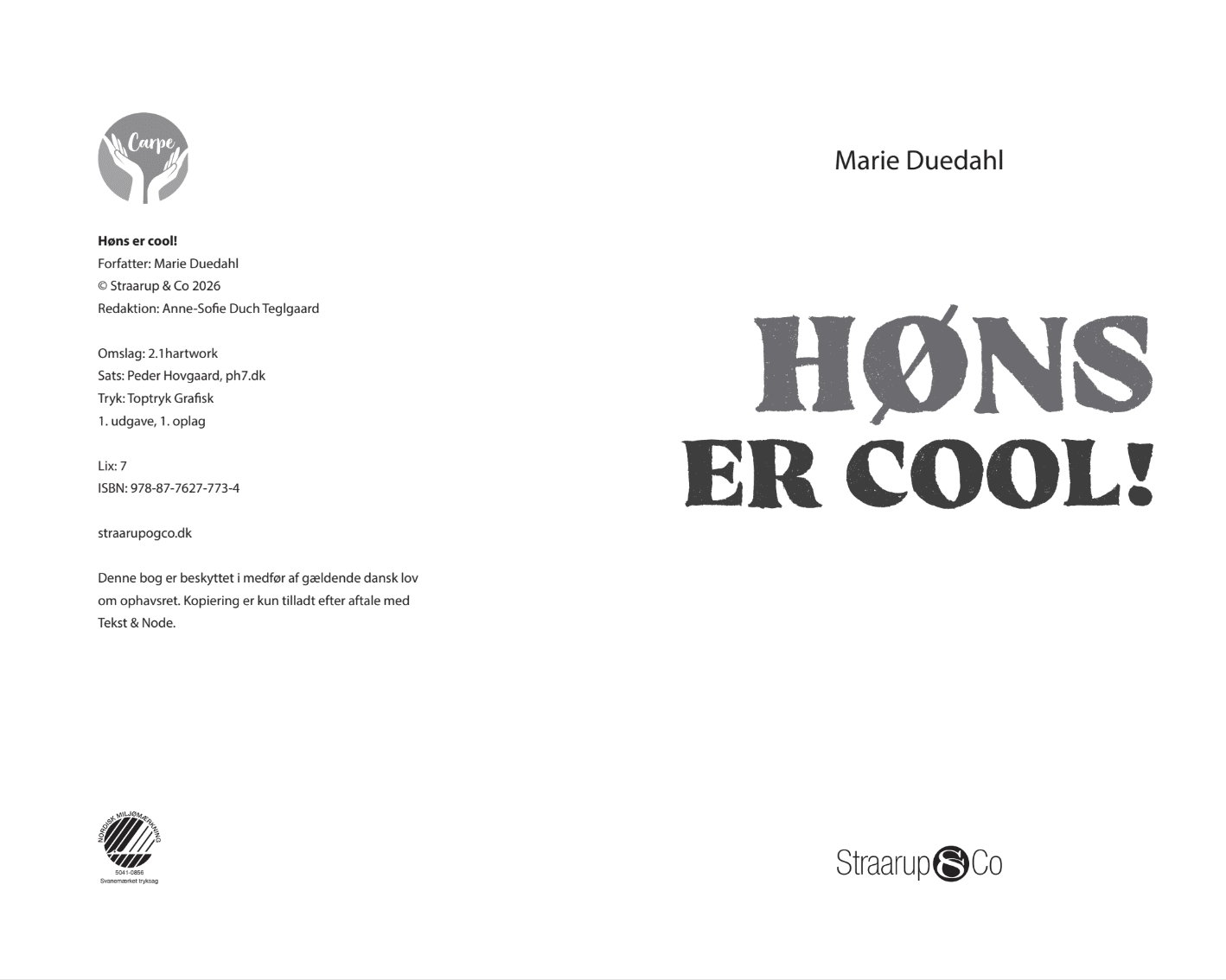 Carpe

Høns er cool!
Forfatter: Marie Duedahl
© Straarup & Co 2026
Redaktion: Anne-Sofie Duch Teglgaard

Omslag: 2.1hartwork
Sats: Peder Hovgaard, ph7.dk
Tryk: Toptryk Grafisk
1. udgave, 1. oplag

Lix: 7
ISBN: 978-87-7627-773-4

straarupogco.dk

Denne bog er beskyttet i medfør af gældende dansk lov om ophavsret. Kopiering er kun tilladt efter aftale med Tekst & Node.

NORDISK MILJØMÆRKNING
5041-0856
Svanemærket tryksag

Marie Duedahl

HØNS
ER COOL!

Straarup & Co